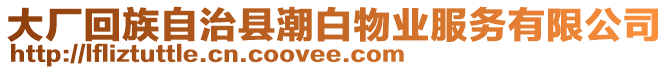 大厂回族自治县潮白物业服务有限公司
http://lfliztuttle.cn.coovee.com